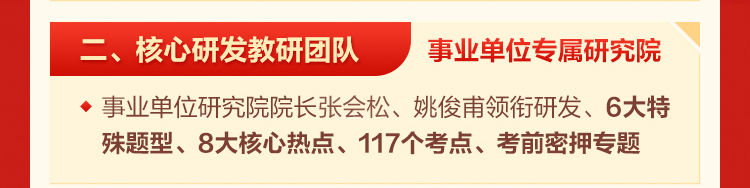 二、核心研发教研团队

事业单位专属研究院

◆ 事业单位研究院院长张会松、姚俊甫领衔研发、6大特殊题型、8大核心热点、117个考点、考前密押专题